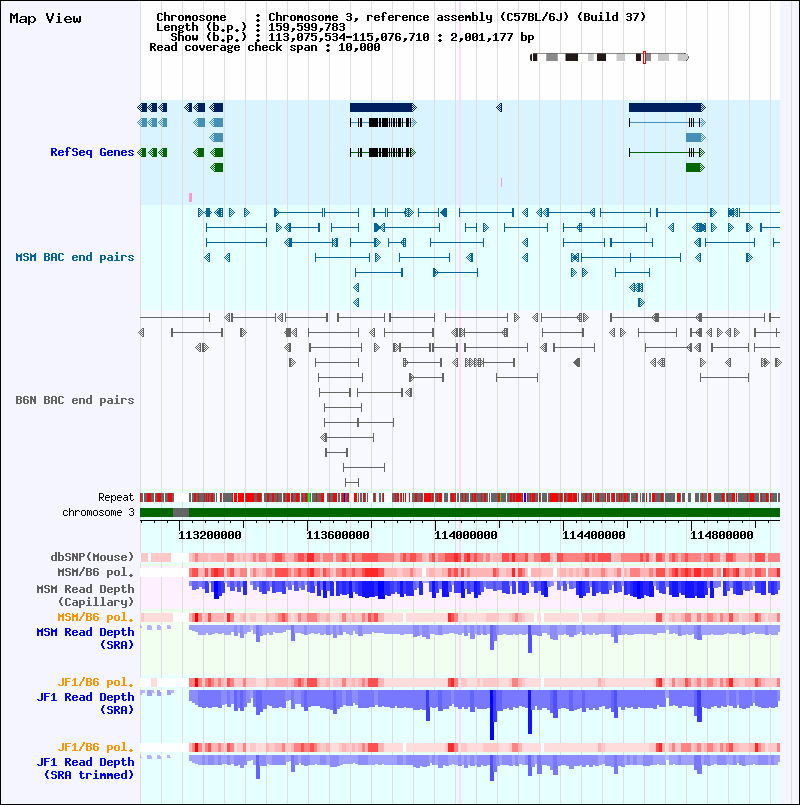 Map View

Chromosome : Chromosome 3, reference assembly (C57BL/6J) (Build 37)
Length (b.p.) : 159,599,783
Show (b.p.) : 113,075,534-115,076,710 : 2,001,177 bp
Read coverage check span : 10,000

RefSeq Genes

MSM BAC end pairs

B6N BAC end pairs

Repeat
chromosome 3

113200000 113600000 114000000 114400000 114800000

dbSNP(Mouse)
MSM/B6 pol.
MSM Read Depth (Capillary)
MSM/B6 pol.
MSM Read Depth (SRA)
JF1/B6 pol.
JF1 Read Depth (SRA)
JF1/B6 pol.
JF1 Read Depth (SRA trimmed)